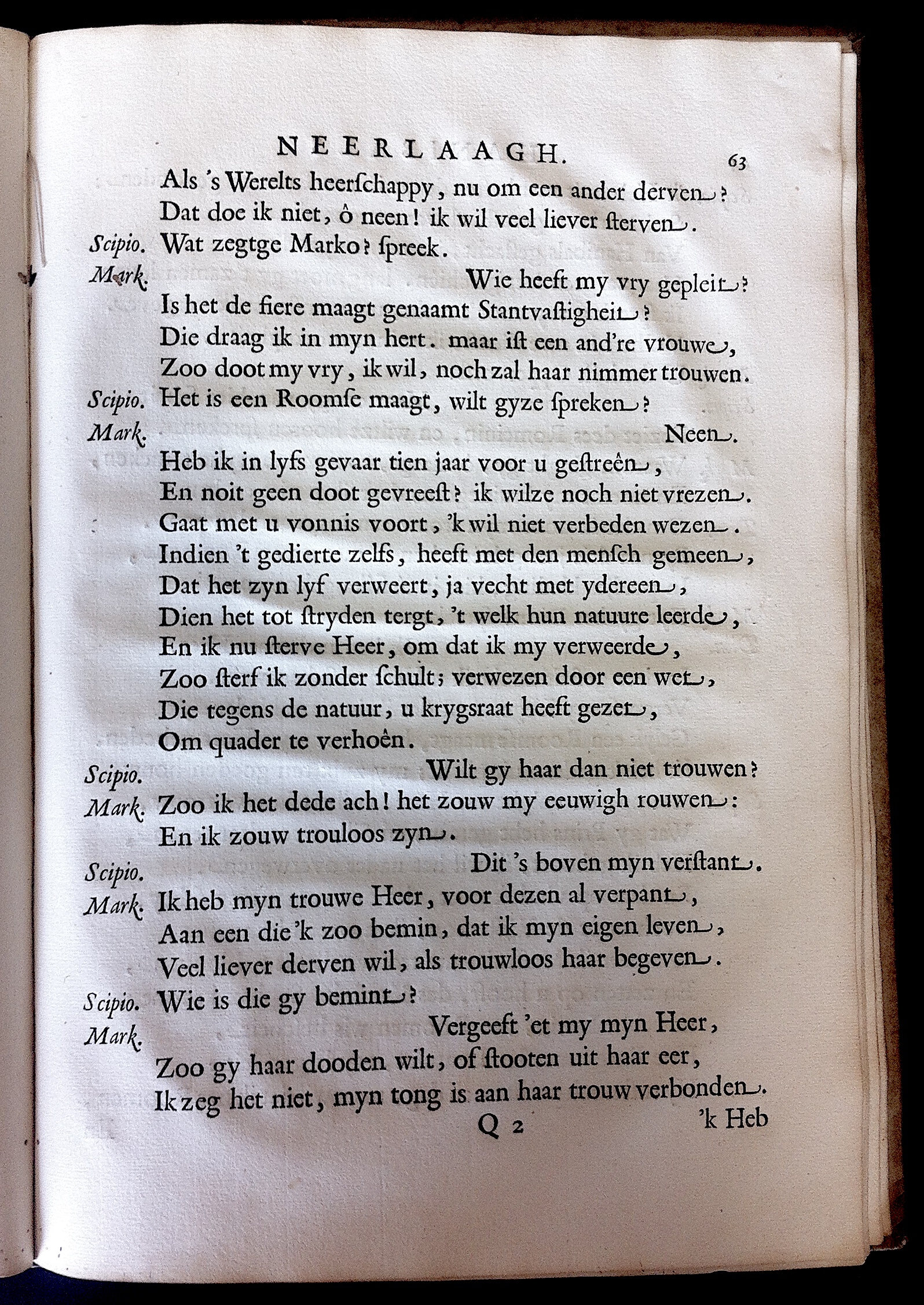 NEERLAAGH. 63

Als 's Werelts heerſchappy, nu om een ander derven?
Dat doe ik niet, ô neen! ik wil veel liever ſterven.

Scipio. Wat zegtge Marko? ſpreek.

Mark. Wie heeft my vry gepleit?
Is het de fiere maagt genaamt Stantvaſtigheit?
Die draag ik in myn hert. maar iſt een and're vrouwe,
Zoo doot my vry, ik wil, noch zal haar nimmer trouwen.

Scipio. Het is een Roomſe maagt, wilt gyze ſpreken?

Mark. Neen.
Heb ik in lyfs gevaar tien jaar voor u geſtreên,
En noit geen doot gevreeſt? ik wilze noch niet vrezen.
Gaat met u vonnis voort, 'k wil niet verbeden wezen.
Indien 't gedierte zelfs, heeft met den menſch gemeen,
Dat het zyn lyf verweert, ja vecht met ydereen,
Dien het tot ſtryden tergt, 't welk hun natuure leerde,
En ik nu ſterve Heer, om dat ik my verweerde,
Zoo ſterf ik zonder ſchult; verwezen door een wet,
Die tegens de natuur, u krygsraat heeft gezet,
Om quader te verhoên.

Scipio. Wilt gy haar dan niet trouwen?

Mark. Zoo ik het dede ach! het zouw my eeuwigh rouwen:
En ik zouw trouloos zyn.

Scipio. Dit 's boven myn verſtant.

Mark. Ik heb myn trouwe Heer, voor dezen al verpant,
Aan een die 'k zoo bemin, dat ik myn eigen leven,
Veel liever derven wil, als trouwloos haar begeven.

Scipio. Wie is die gy bemint?

Mark. Vergeeft 'et my myn Heer,
Zoo gy haar dooden wilt, of ſtooten uit haar eer,
Ik zeg het niet, myn tong is aan haar trouw verbonden.

Q 2 'k Heb